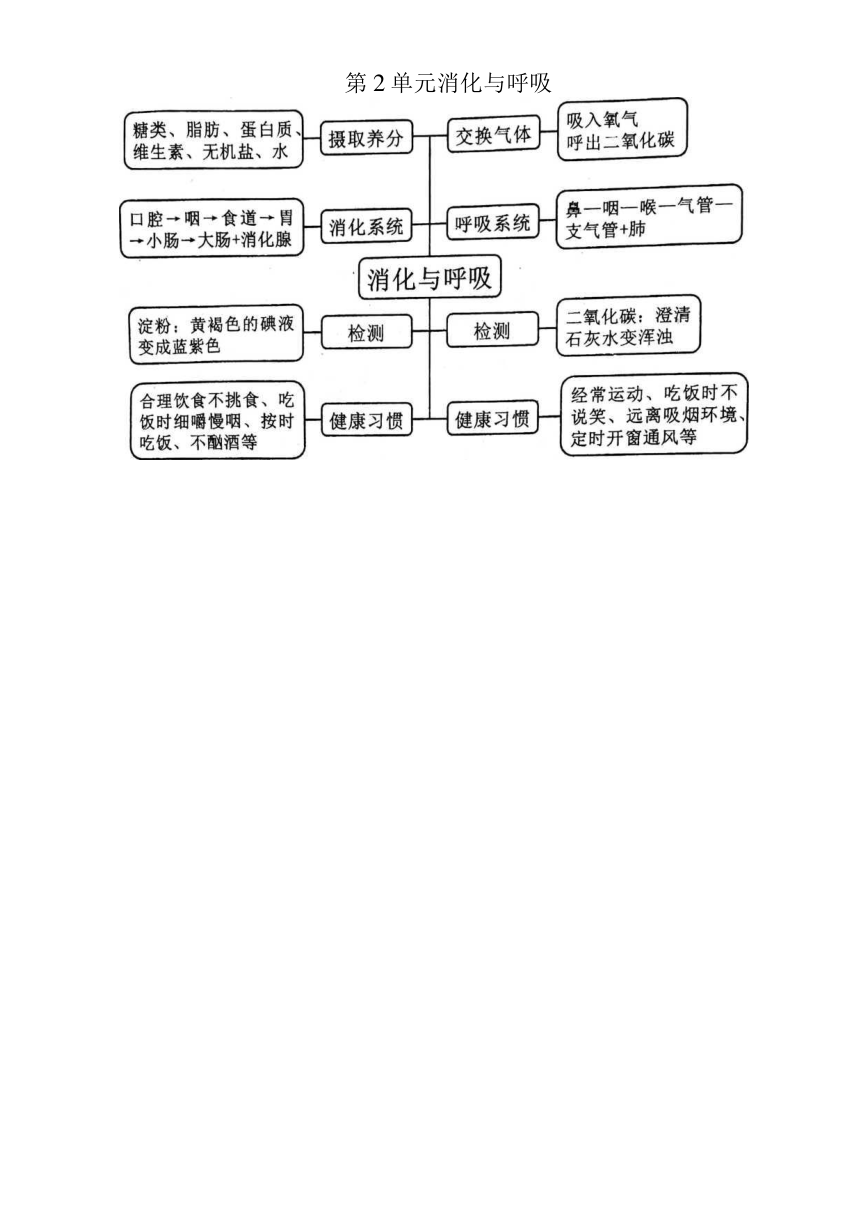 第 2 单元消化与呼吸

糖类、脂肪、蛋白质、维生素、无机盐、水

摄取养分

交换气体

吸入氧气
呼出二氧化碳

口腔→咽→食道→胃→小肠→大肠+消化腺

消化系统

呼吸系统

鼻—咽—喉—气管—支气管+肺

消化与呼吸

淀粉：黄褐色的碘液变成蓝紫色

检测

检测

二氧化碳：澄清石灰水变浑浊

合理饮食不挑食、吃饭时细嚼慢咽、按时吃饭、不酗酒等

健康习惯

健康习惯

经常运动、吃饭时不说笑、远离吸烟环境、定时开窗通风等